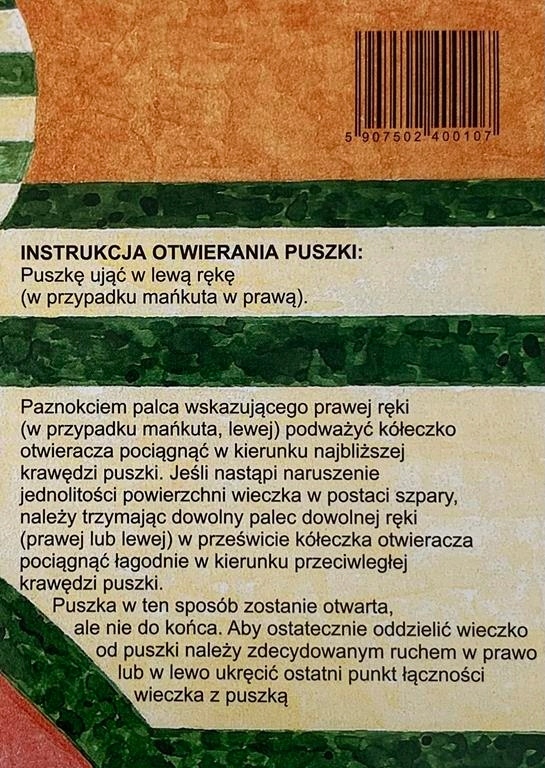 5 907502 400107

INSTRUKCJA OTWIERANIA PUSZKI:
Puszkę ująć w lewą rękę (w przypadku mańkuta w prawą).

Paznokciem palca wskazującego prawej ręki (w przypadku mańkuta, lewej) podważyć kółeczko otwieracza pociągnąć w kierunku najbliższej krawędzi puszki. Jeśli nastąpi naruszenie jednolitości powierzchni wieczka w postaci szpary, należy trzymając dowolny palec dowolnej ręki (prawej lub lewej) w prześwicie kółeczka otwieracza pociągnąć łagodnie w kierunku przeciwległej krawędzi puszki.

Puszka w ten sposób zostanie otwarta, ale nie do końca. Aby ostatecznie oddzielić wieczko od puszki należy zdecydowanym ruchem w prawo lub w lewo ukręcić ostatni punkt łączności wieczka z puszką